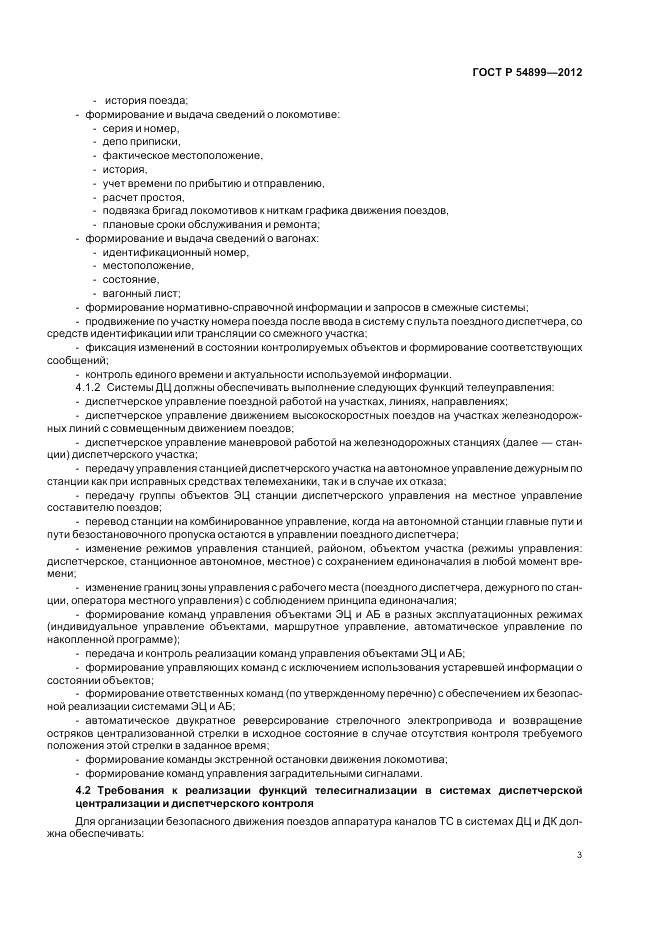 ГОСТ Р 54899—2012

- история поезда;

- формирование и выдача сведений о локомотиве:

- серия и номер,

- депо приписки,

- фактическое местоположение,

- история,

- учет времени по прибытию и отправлению,

- расчет простоя,

- подвязка бригад локомотивов к ниткам графика движения поездов,

- плановые сроки обслуживания и ремонта;

- формирование и выдача сведений о вагонах:

- идентификационный номер,

- местоположение,

- состояние,

- вагонный лист;

- формирование нормативно-справочной информации и запросов в смежные системы;

- продвижение по участку номера поезда после ввода в систему с пульта поездного диспетчера, со средств идентификации или трансляции со смежного участка;

- фиксация изменений в состоянии контролируемых объектов и формирование соответствующих сообщений;

- контроль единого времени и актуальности используемой информации.

4.1.2 Системы ДЦ должны обеспечивать выполнение следующих функций телеуправления:

- диспетчерское управление поездной работой на участках, линиях, направлениях;

- диспетчерское управление движением высокоскоростных поездов на участках железнодорожных линий с совмещенным движением поездов;

- диспетчерское управление маневровой работой на железнодорожных станциях (далее — станции) диспетчерского участка;

- передачу управления станцией диспетчерского участка на автономное управление дежурным по станции как при исправных средствах телемеханики, так и в случае их отказа;

- передачу группы объектов ЭЦ станции диспетчерского управления на местное управление составителю поездов;

- перевод станции на комбинированное управление, когда на автономной станции главные пути и пути безостановочного пропуска остаются в управлении поездного диспетчера;

- изменение режимов управления станцией, районом, объектом участка (режимы управления: диспетчерское, станционное автономное, местное) с сохранением единоначалия в любой момент времени;

- изменение границ зоны управления с рабочего места (поездного диспетчера, дежурного по станции, оператора местного управления) с соблюдением принципа единоначалия;

- формирование команд управления объектами ЭЦ и АБ в разных эксплуатационных режимах (индивидуальное управление объектами, маршрутное управление, автоматическое управление по накопленной программе);

- передача и контроль реализации команд управления объектами ЭЦ и АБ;

- формирование управляющих команд с исключением использования устаревшей информации о состоянии объектов;

- формирование ответственных команд (по утвержденному перечню) с обеспечением их безопасной реализации системами ЭЦ и АБ;

- автоматическое двукратное реверсирование стрелочного электропривода и возвращение остряков централизованной стрелки в исходное состояние в случае отсутствия контроля требуемого положения этой стрелки в заданное время;

- формирование команды экстренной остановки движения локомотива;

- формирование команд управления заградительными сигналами.

4.2 Требования к реализации функций телесигнализации в системах диспетчерской централизации и диспетчерского контроля

Для организации безопасного движения поездов аппаратура каналов ТС в системах ДЦ и ДК должна обеспечивать:

3